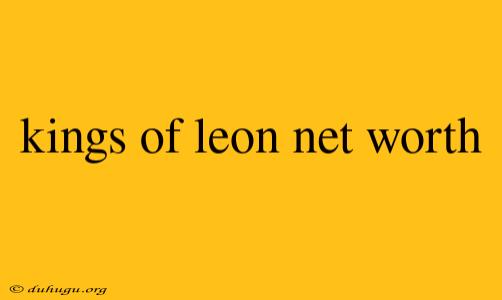 kings of leon net worth

© duhugu.org